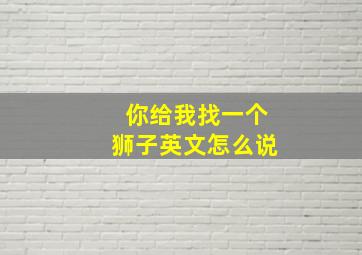 你给我找一个
狮子英文怎么说